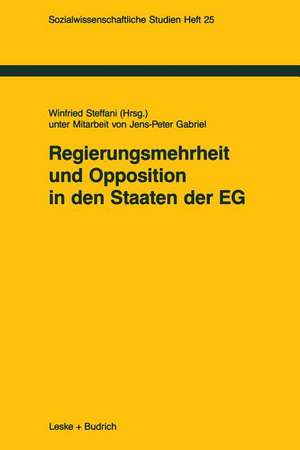 Sozialwissenschaftliche Studien Heft 25

Winfried Steffani (Hrsg.)
unter Mitarbeit von Jens-Peter Gabriel

Regierungsmehrheit und Opposition in den Staaten der EG

Leske + Budrich